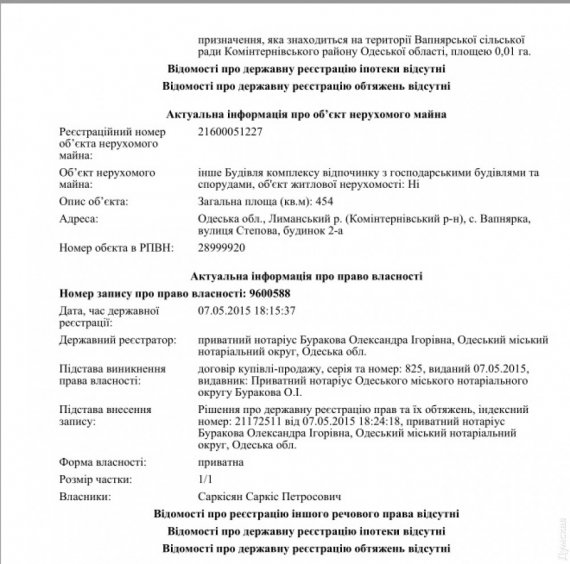 призначення, яка знаходиться на території Вапнярської сільської ради Комінтернівського району Одеської області, площею 0,01 га.

Відомості про державну реєстрацію іпотеки відсутні

Відомості про державну реєстрацію обтяжень відсутні

Актуальна інформація про об'єкт нерухомого майна

Реєстраційний номер об'єкта нерухомого майна: 21600051227

Об'єкт нерухомого майна: інше Будівля комплексу відпочинку з господарськими будівлями та спорудами, об'єкт житлової нерухомості: Ні

Опис об'єкта: Загальна площа (кв.м): 454

Адреса: Одеська обл., Лиманський р. (Комінтернівський р-н), с. Вапнярка, вулиця Степова, будинок 2-а

Номер обєкта в РПВН: 28999920

Актуальна інформація про право власності

Номер запису про право власності: 9600588

Дата, час державної реєстрації: 07.05.2015 18:15:37

Державний реєстратор: приватний нотаріус Буракова Олександра Ігорівна, Одеський міський нотаріальний округ, Одеська обл.

Підстава виникнення права власності: договір купівлі-продажу, серія та номер: 825, виданий 07.05.2015, видавник: Приватний нотаріус Одеського міського нотаріального округу Буракова О.І.

Підстава внесення запису: Рішення про державну реєстрацію прав та їх обтяжень, індексний номер: 21172511 від 07.05.2015 18:24:18, приватний нотаріус Буракова Олександра Ігорівна, Одеський міський нотаріальний округ, Одеська обл.

Форма власності: приватна

Розмір частки: 1/1

Власники: Саркісян Саркіс Петросович

Відомості про реєстрацію іншого речового права відсутні

Відомості про державну реєстрацію іпотеки відсутні

Відомості про державну реєстрацію обтяжень відсутні

Думская